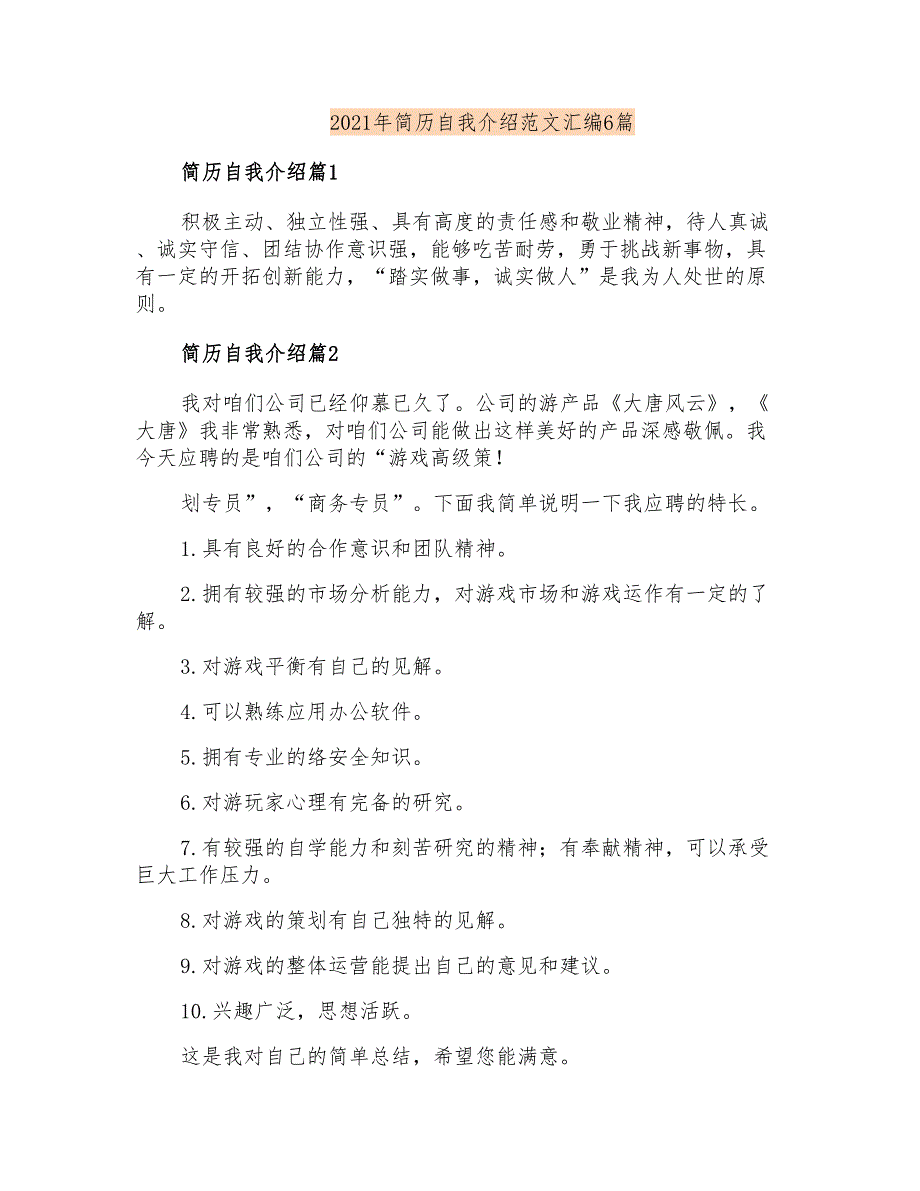 2021年简历自我介绍范文汇编6篇

简历自我介绍篇1

积极主动、独立性强、具有高度的责任感和敬业精神，待人真诚、诚实守信、团结协作意识强，能够吃苦耐劳，勇于挑战新事物，具有一定的开拓创新能力，“踏实做事，诚实做人”是我为人处世的原则。

简历自我介绍篇2

我对咱们公司已经仰慕已久了。公司的游产品《大唐风云》，《大唐》我非常熟悉，对咱们公司能做出这样美好的产品深感敬佩。我今天应聘的是咱们公司的“游戏高级策！

划专员”，“商务专员”。下面我简单说明一下我应聘的特长。

1.具有良好的合作意识和团队精神。

2.拥有较强的市场分析能力，对游戏市场和游戏运作有一定的了解。

3.对游戏平衡有自己的见解。

4.可以熟练应用办公软件。

5.拥有专业的络安全知识。

6.对游玩家心理有完备的研究。

7.有较强的自学能力和刻苦研究的精神；有奉献精神，可以承受巨大工作压力。

8.对游戏的策划有自己独特的见解。

9.对游戏的整体运营能提出自己的意见和建议。

10.兴趣广泛，思想活跃。

这是我对自己的简单总结，希望您能满意。